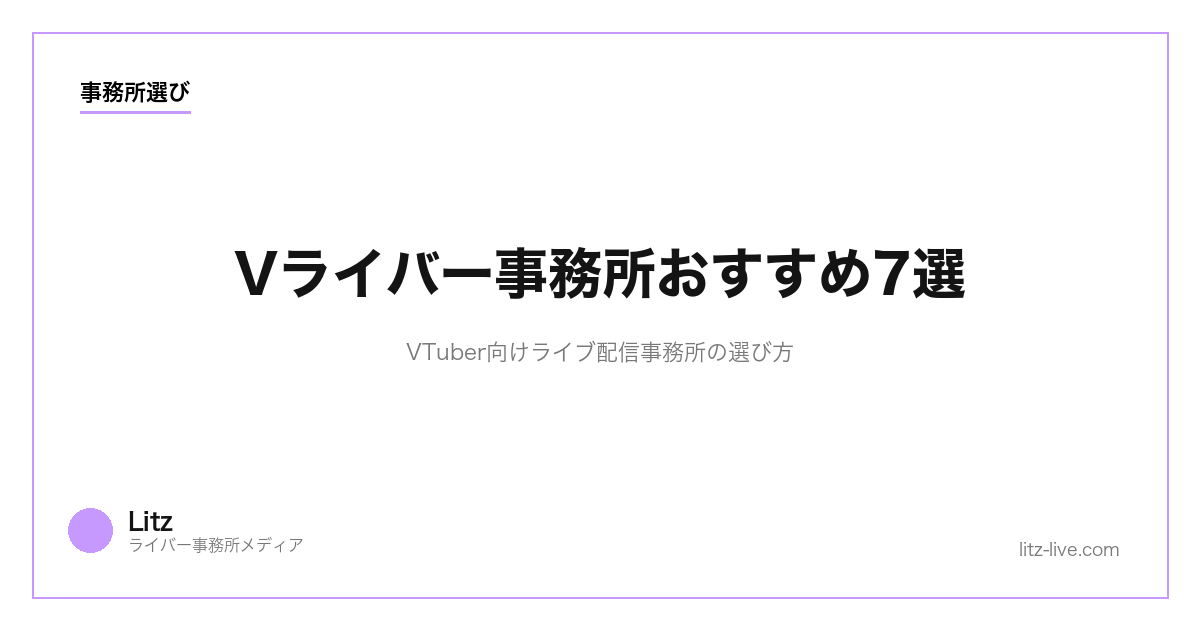 事務所選び

Vライバー事務所おすすめ7選

VTuber向けライブ配信事務所の選び方

Litz
ライバー事務所メディア

litz-live.com